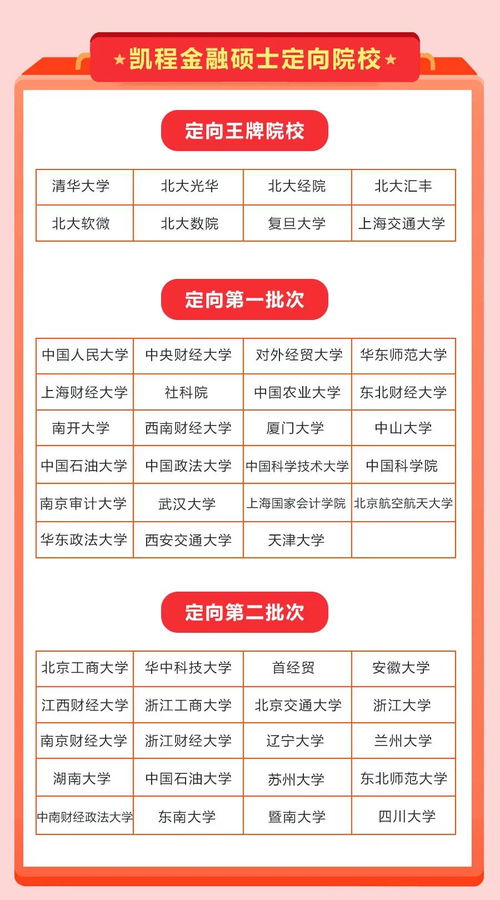 ★凯程金融硕士定向院校★

定向王牌院校

| 清华大学 | 北大光华 | 北大经院 | 北大汇丰 |
|---|---|---|---|
| 北大软微 | 北大数院 | 复旦大学 | 上海交通大学 |

定向第一批次

| 中国人民大学 | 中央财经大学 | 对外经贸大学 | 华东师范大学 |
|---|---|---|---|
| 上海财经大学 | 社科院 | 中国农业大学 | 东北财经大学 |
| 南开大学 | 西南财经大学 | 厦门大学 | 中山大学 |
| 中国石油大学 | 中国政法大学 | 中国科学技术大学 | 中国科学院 |
| 南京审计大学 | 武汉大学 | 上海国家会计学院 | 北京航空航天大学 |
| 华东政法大学 | 西安交通大学 | 天津大学 | |

定向第二批次

| 北京工商大学 | 华中科技大学 | 首经贸 | 安徽大学 |
|---|---|---|---|
| 江西财经大学 | 浙江工商大学 | 北京交通大学 | 浙江大学 |
| 南京财经大学 | 浙江财经大学 | 辽宁大学 | 兰州大学 |
| 湖南大学 | 中国石油大学 | 苏州大学 | 东北师范大学 |
| 中南财经政法大学 | 东南大学 | 暨南大学 | 四川大学 |